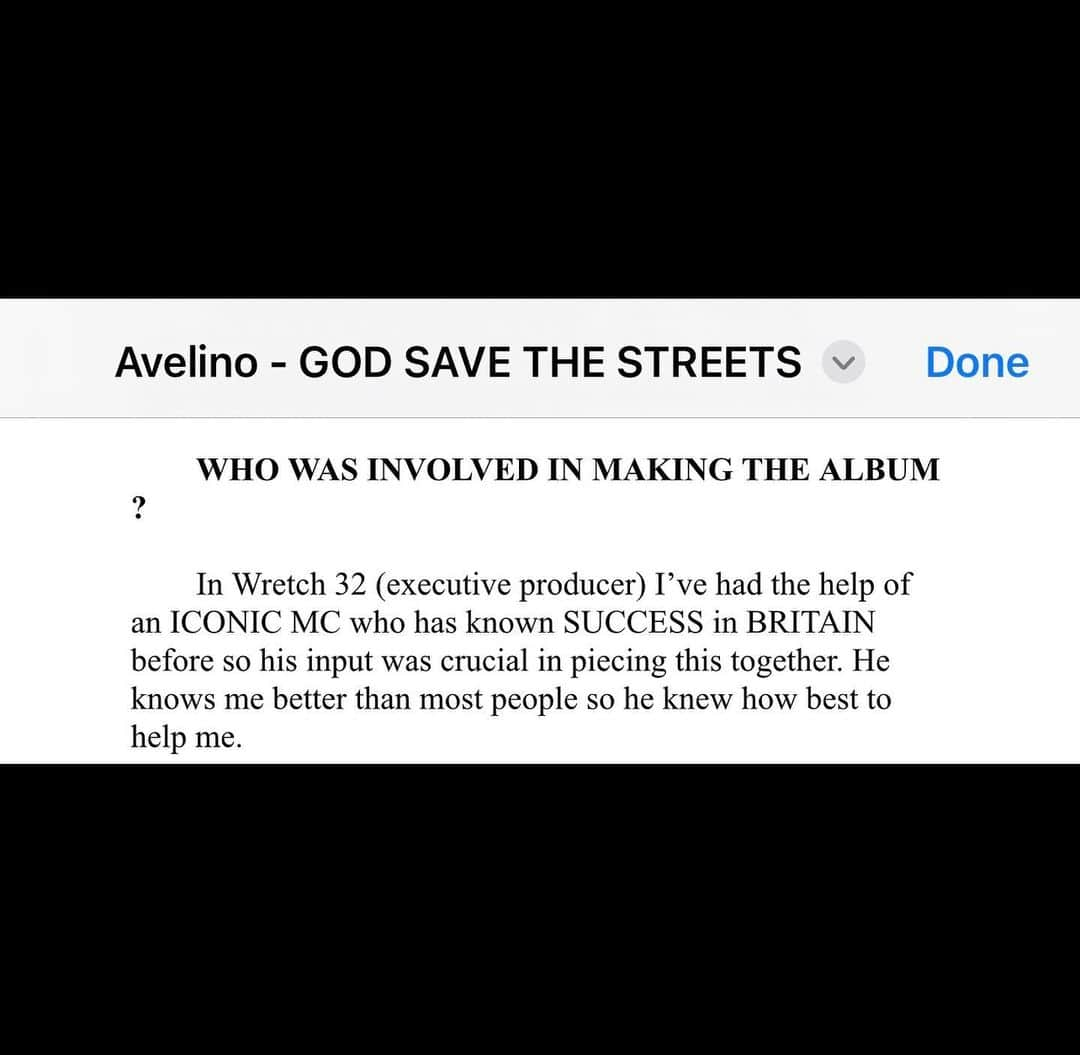 Avelino - GOD SAVE THE STREETS Done

WHO WAS INVOLVED IN MAKING THE ALBUM
?

In Wretch 32 (executive producer) I've had the help of an ICONIC MC who has known SUCCESS in BRITAIN before so his input was crucial in piecing this together. He knows me better than most people so he knew how best to help me.